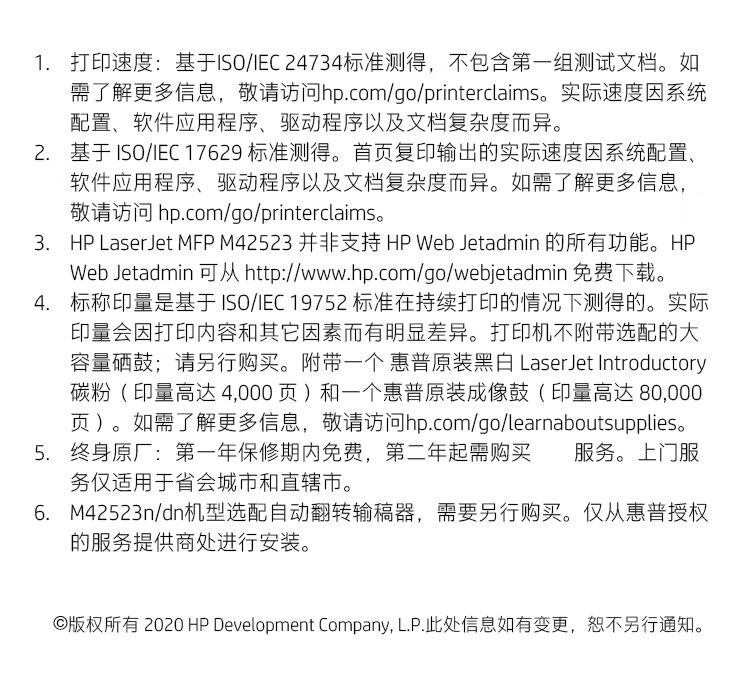 1. 打印速度：基于ISO/IEC 24734标准测得，不包含第一组测试文档。如需了解更多信息，敬请访问hp.com/go/printerclaims。实际速度因系统配置、软件应用程序、驱动程序以及文档复杂度而异。

2. 基于 ISO/IEC 17629 标准测得。首页复印输出的实际速度因系统配置、软件应用程序、驱动程序以及文档复杂度而异。如需了解更多信息，敬请访问 hp.com/go/printerclaims。

3. HP LaserJet MFP M42523 并非支持 HP Web Jetadmin 的所有功能。HP Web Jetadmin 可从 http://www.hp.com/go/webjetadmin 免费下载。

4. 标称印量是基于 ISO/IEC 19752 标准在持续打印的情况下测得的。实际印量会因打印内容和其它因素而有明显差异。打印机不附带选配的大容量硒鼓；请另行购买。附带一个 惠普原装黑白 LaserJet Introductory 碳粉（印量高达 4,000 页）和一个惠普原装成像鼓（印量高达 80,000 页）。如需了解更多信息，敬请访问hp.com/go/learnaboutsupplies。

5. 终身原厂：第一年保修期内免费，第二年起需购买 服务。上门服务仅适用于省会城市和直辖市。

6. M42523n/dn机型选配自动翻转输稿器，需要另行购买。仅从惠普授权的服务提供商处进行安装。

©版权所有 2020 HP Development Company, L.P.此处信息如有变更，恕不另行通知。